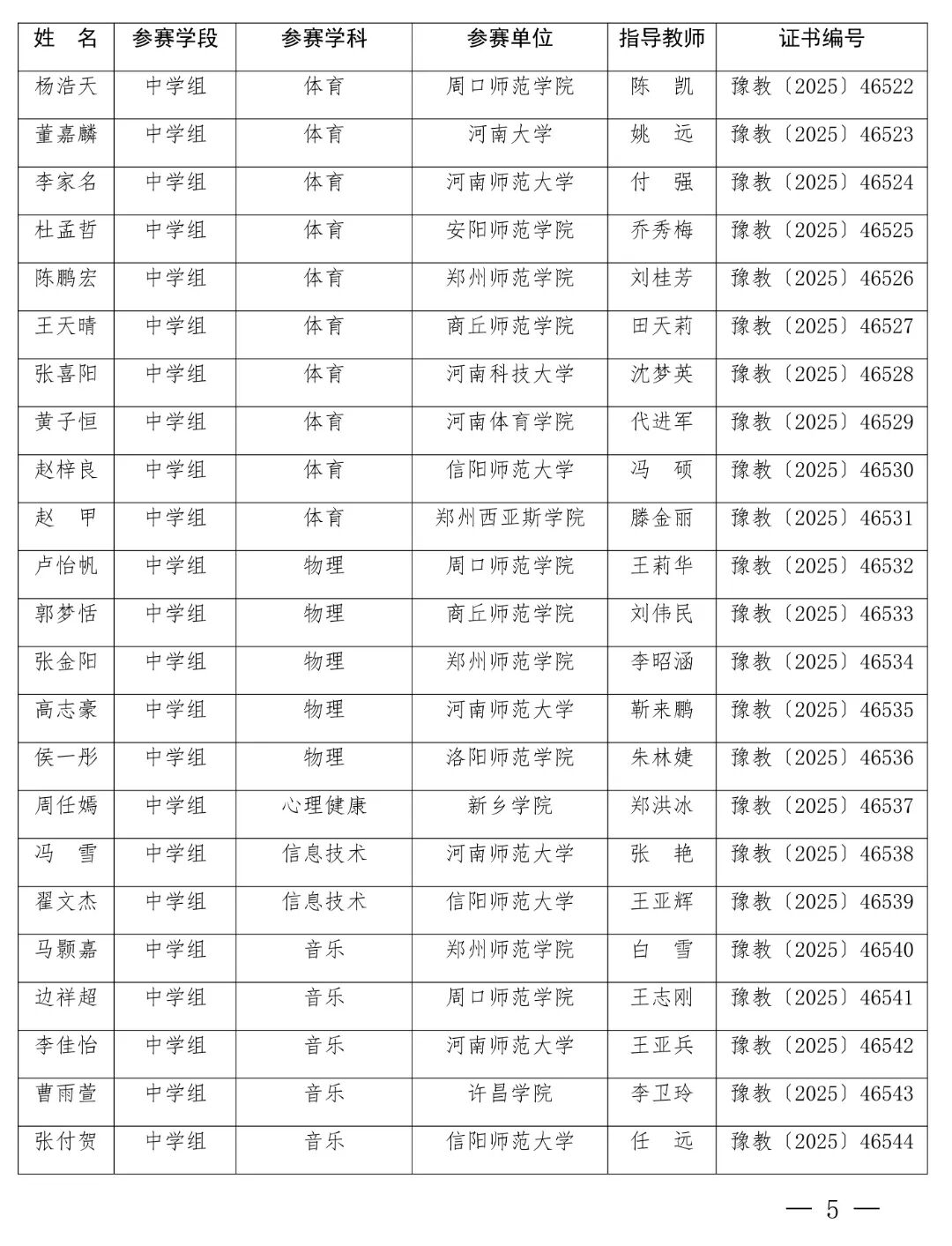 | 姓 名 | 参赛学段 | 参赛学科 | 参赛单位 | 指导教师 | 证书编号 |
|---|---|---|---|---|---|
| 杨浩天 | 中学组 | 体育 | 周口师范学院 | 陈 凯 | 豫教〔2025〕46522 |
| 董嘉麟 | 中学组 | 体育 | 河南大学 | 姚 远 | 豫教〔2025〕46523 |
| 李家名 | 中学组 | 体育 | 河南师范大学 | 付 强 | 豫教〔2025〕46524 |
| 杜孟哲 | 中学组 | 体育 | 安阳师范学院 | 乔秀梅 | 豫教〔2025〕46525 |
| 陈鹏宏 | 中学组 | 体育 | 郑州师范学院 | 刘桂芳 | 豫教〔2025〕46526 |
| 王天晴 | 中学组 | 体育 | 商丘师范学院 | 田天莉 | 豫教〔2025〕46527 |
| 张喜阳 | 中学组 | 体育 | 河南科技大学 | 沈梦英 | 豫教〔2025〕46528 |
| 黄子恒 | 中学组 | 体育 | 河南体育学院 | 代进军 | 豫教〔2025〕46529 |
| 赵梓良 | 中学组 | 体育 | 信阳师范大学 | 冯 硕 | 豫教〔2025〕46530 |
| 赵 甲 | 中学组 | 体育 | 郑州西亚斯学院 | 滕金丽 | 豫教〔2025〕46531 |
| 卢怡帆 | 中学组 | 物理 | 周口师范学院 | 王莉华 | 豫教〔2025〕46532 |
| 郭梦恬 | 中学组 | 物理 | 商丘师范学院 | 刘伟民 | 豫教〔2025〕46533 |
| 张金阳 | 中学组 | 物理 | 郑州师范学院 | 李昭涵 | 豫教〔2025〕46534 |
| 高志豪 | 中学组 | 物理 | 河南师范大学 | 靳来鹏 | 豫教〔2025〕46535 |
| 侯一彤 | 中学组 | 物理 | 洛阳师范学院 | 朱林婕 | 豫教〔2025〕46536 |
| 周任嫣 | 中学组 | 心理健康 | 新乡学院 | 郑洪冰 | 豫教〔2025〕46537 |
| 冯 雪 | 中学组 | 信息技术 | 河南师范大学 | 张 艳 | 豫教〔2025〕46538 |
| 翟文杰 | 中学组 | 信息技术 | 信阳师范大学 | 王亚辉 | 豫教〔2025〕46539 |
| 马颢嘉 | 中学组 | 音乐 | 郑州师范学院 | 白 雪 | 豫教〔2025〕46540 |
| 边祥超 | 中学组 | 音乐 | 周口师范学院 | 王志刚 | 豫教〔2025〕46541 |
| 李佳怡 | 中学组 | 音乐 | 河南师范大学 | 王亚兵 | 豫教〔2025〕46542 |
| 曹雨萱 | 中学组 | 音乐 | 许昌学院 | 李卫玲 | 豫教〔2025〕46543 |
| 张付贺 | 中学组 | 音乐 | 信阳师范大学 | 任 远 | 豫教〔2025〕46544 |

— 5 —